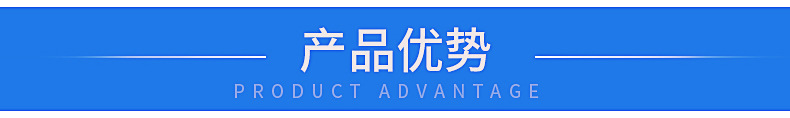 产品优势
PRODUCT ADVANTAGE